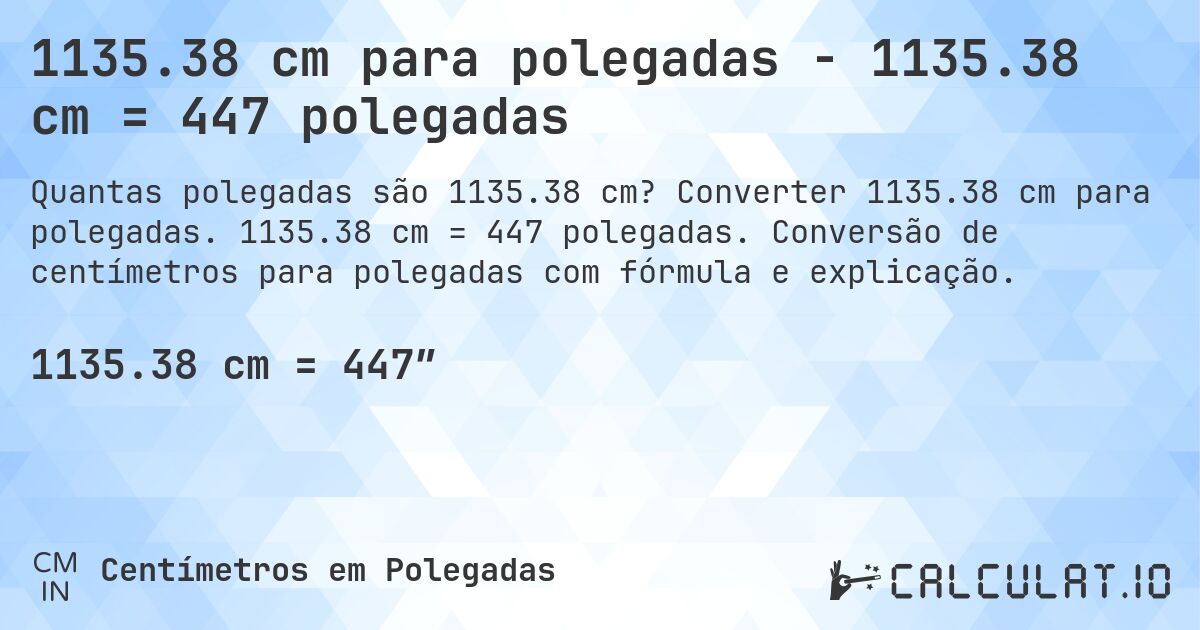 1135.38 cm para polegadas - 1135.38 cm = 447 polegadas

Quantas polegadas são 1135.38 cm? Converter 1135.38 cm para polegadas. 1135.38 cm = 447 polegadas. Conversão de centímetros para polegadas com fórmula e explicação.

1135.38 cm = 447″

CM
IN
Centímetros em Polegadas

CALCULAT.IO